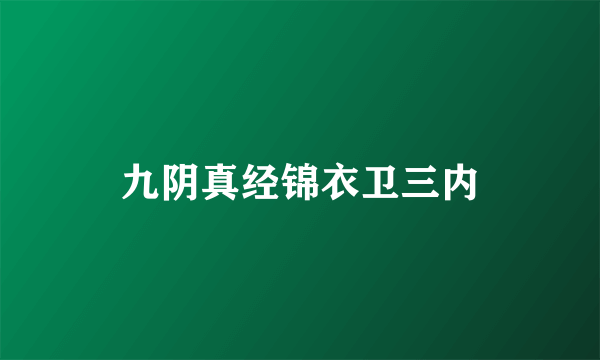 九阴真经锦衣卫三内